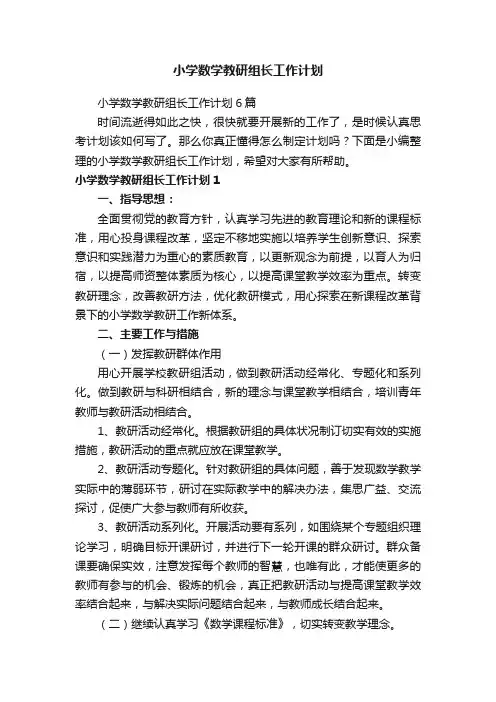 小学数学教研组长工作计划

小学数学教研组长工作计划6篇

时间流逝得如此之快，很快就要开展新的工作了，是时候认真思考计划该如何写了。那么你真正懂得怎么制定计划吗？下面是小编整理的小学数学教研组长工作计划，希望对大家有所帮助。

小学数学教研组长工作计划1

一、指导思想：

全面贯彻党的教育方针，认真学习先进的教育理论和新的课程标准，用心投身课程改革，坚定不移地实施以培养学生创新意识、探索意识和实践潜力为重心的素质教育，以更新观念为前提，以育人为归宿，以提高师资整体素质为核心，以提高课堂教学效率为重点。转变教研理念，改善教研方法，优化教研模式，用心探索在新课程改革背景下的小学数学教研工作新体系。

二、主要工作与措施

（一）发挥教研群体作用

用心开展学校教研组活动，做到教研活动经常化、专题化和系列化。做到教研与科研相结合，新的理念与课堂教学相结合，培训青年教师与教研活动相结合。

1、教研活动经常化。根据教研组的具体状况制订切实有效的实施措施，教研活动的重点就应放在课堂教学。

2、教研活动专题化。针对教研组的具体问题，善于发现数学教学实际中的薄弱环节，研讨在实际教学中的解决办法，集思广益、交流探讨，促使广大参与教师有所收获。

3、教研活动系列化。开展活动要有系列，如围绕某个专题组织理论学习，明确目标开课研讨，并进行下一轮开课的群众研讨。群众备课要确保实效，注意发挥每个教师的智慧，也唯有此，才能使更多的教师有参与的机会、锻炼的机会，真正把教研活动与提高课堂教学效率结合起来，与解决实际问题结合起来，与教师成长结合起来。

（二）继续认真学习《数学课程标准》，切实转变教学理念。